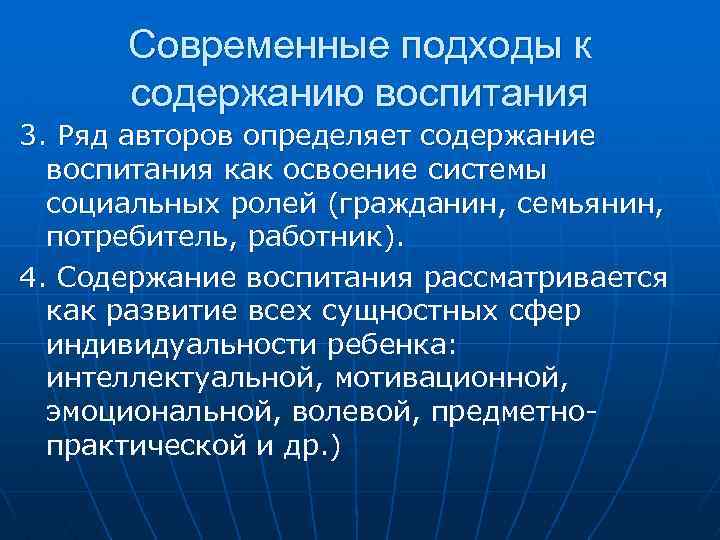 Современные подходы к содержанию воспитания

3. Ряд авторов определяет содержание воспитания как освоение системы социальных ролей (гражданин, семьянин, потребитель, работник).

4. Содержание воспитания рассматривается как развитие всех сущностных сфер индивидуальности ребенка: интеллектуальной, мотивационной, эмоциональной, волевой, предметно-практической и др.)